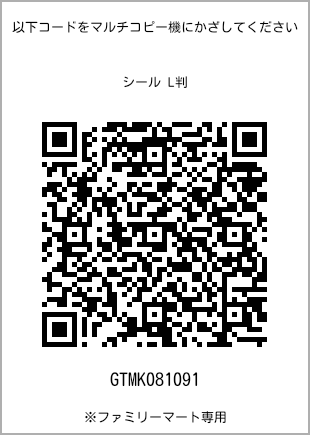 以下コードをマルチコピー機にかざしてください

シール L判

GTMK081091

※ファミリーマート専用